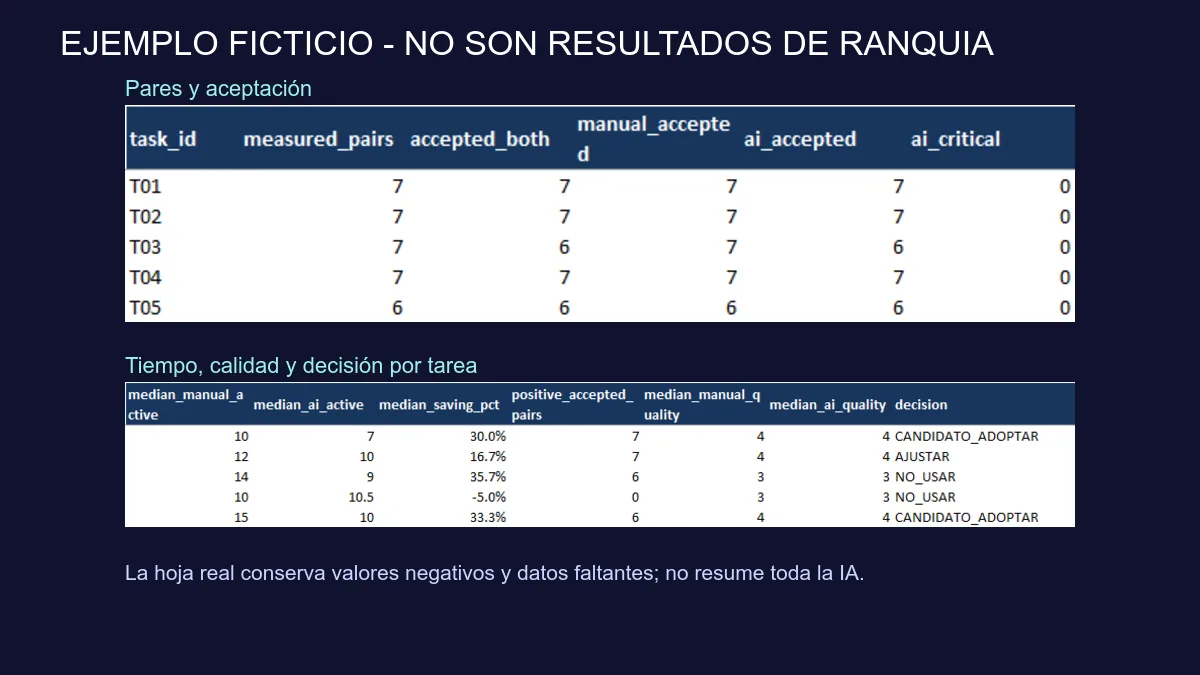 EJEMPLO FICTICIO - NO SON RESULTADOS DE RANQUIA

Pares y aceptación

| task_id | measured_pairs | accepted_both | manual_accepted | ai_accepted | ai_critical |
|---|---|---|---|---|---|
| T01 | 7 | 7 | 7 | 7 | 0 |
| T02 | 7 | 7 | 7 | 7 | 0 |
| T03 | 7 | 6 | 7 | 6 | 0 |
| T04 | 7 | 7 | 7 | 7 | 0 |
| T05 | 6 | 6 | 6 | 6 | 0 |

Tiempo, calidad y decisión por tarea

| median_manual_active | median_ai_active | median_saving_pct | positive_accepted_pairs | median_manual_quality | median_ai_quality | decision |
|---|---|---|---|---|---|---|
| 10 | 7 | 30.0% | 7 | 4 | 4 | CANDIDATO_ADOPTAR |
| 12 | 10 | 16.7% | 7 | 4 | 4 | AJUSTAR |
| 14 | 9 | 35.7% | 6 | 3 | 3 | NO_USAR |
| 10 | 10.5 | -5.0% | 0 | 3 | 3 | NO_USAR |
| 15 | 10 | 33.3% | 6 | 4 | 4 | CANDIDATO_ADOPTAR |

La hoja real conserva valores negativos y datos faltantes; no resume toda la IA.